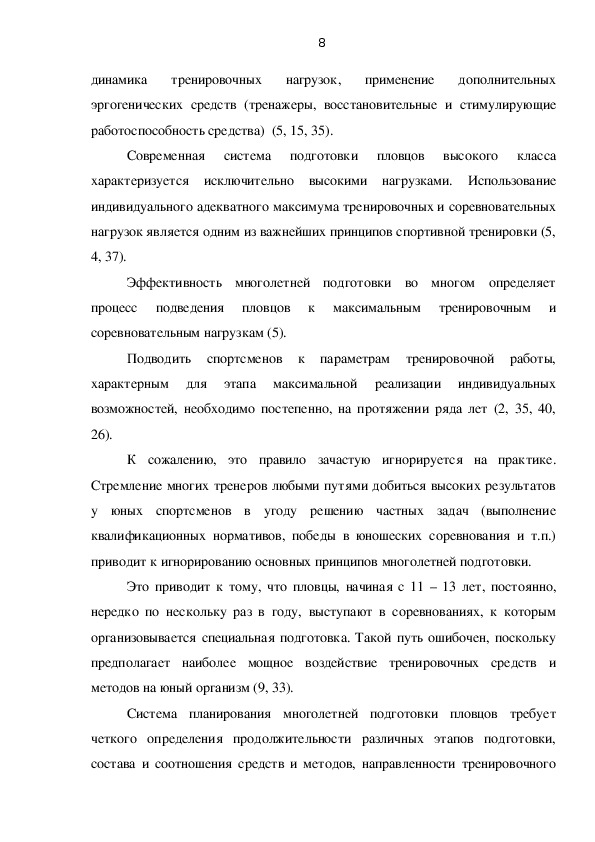 8

динамика тренировочных нагрузок, применение дополнительных эргогенических средств (тренажеры, восстановительные и стимулирующие работоспособность средства) (5, 15, 35).

Современная система подготовки пловцов высокого класса характеризуется исключительно высокими нагрузками. Использование индивидуального адекватного максимума тренировочных и соревновательных нагрузок является одним из важнейших принципов спортивной тренировки (5, 4, 37).

Эффективность многолетней подготовки во многом определяет процесс подведения пловцов к максимальным тренировочным и соревновательным нагрузкам (5).

Подводить спортсменов к параметрам тренировочной работы, характерным для этапа максимальной реализации индивидуальных возможностей, необходимо постепенно, на протяжении ряда лет (2, 35, 40, 26).

К сожалению, это правило зачастую игнорируется на практике. Стремление многих тренеров любыми путями добиться высоких результатов у юных спортсменов в угоду решению частных задач (выполнение квалификационных нормативов, победы в юношеских соревнования и т.п.) приводит к игнорированию основных принципов многолетней подготовки.

Это приводит к тому, что пловцы, начиная с 11 – 13 лет, постоянно, нередко по нескольку раз в году, выступают в соревнованиях, к которым организовывается специальная подготовка. Такой путь ошибочен, поскольку предполагает наиболее мощное воздействие тренировочных средств и методов на юный организм (9, 33).

Система планирования многолетней подготовки пловцов требует четкого определения продолжительности различных этапов подготовки, состава и соотношения средств и методов, направленности тренировочного